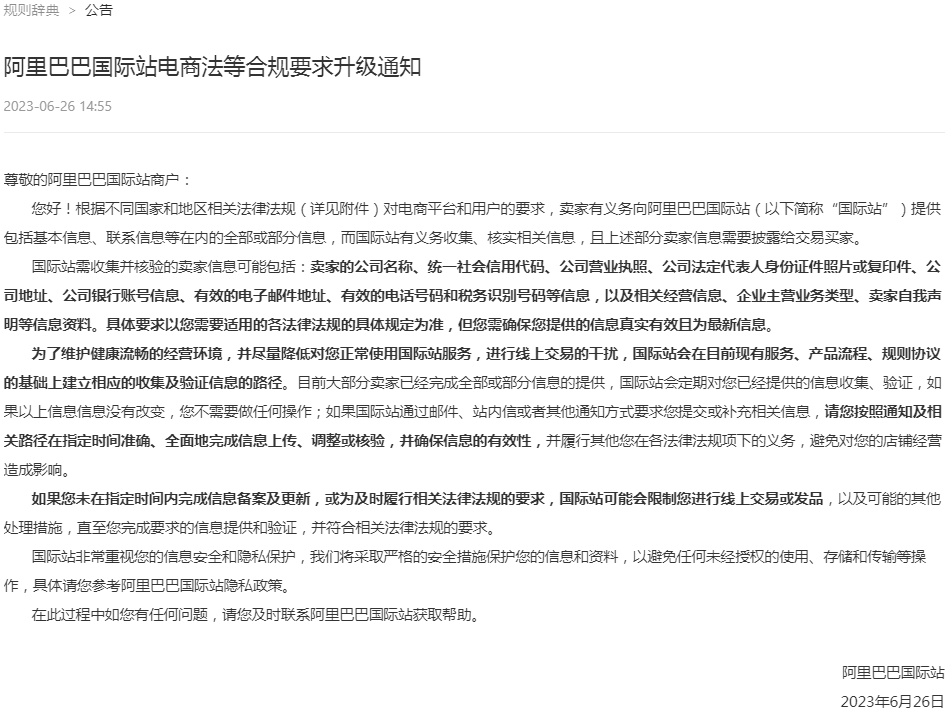 规则辞典 > 公告

阿里巴巴国际站电商法等合规要求升级通知

2023-06-26 14:55

尊敬的阿里巴巴国际站商户：

您好！根据不同国家和地区相关法律法规（详见附件）对电商平台和用户的要求，卖家有义务向阿里巴巴国际站（以下简称“国际站”）提供包括基本信息、联系信息等在内的全部或部分信息，而国际站有义务收集、核实相关信息，且上述部分卖家信息需要披露给交易买家。

国际站需收集并核验的卖家信息可能包括：卖家的公司名称、统一社会信用代码、公司营业执照、公司法定代表人身份证件照片或复印件、公司地址、公司银行账号信息、有效的电子邮件地址、有效的电话号码和税务识别号码等信息，以及相关经营信息、企业主营业务类型、卖家自我声明等信息资料。具体要求以您需要适用的各法律法规的具体规定为准，但您需确保您提供的信息真实有效且为最新信息。

为了维护健康流畅的经营环境，并尽量降低对您正常使用国际站服务，进行线上交易的干扰，国际站会在目前现有服务、产品流程、规则协议的基础上建立相应的收集及验证信息的路径。目前大部分卖家已经完成全部或部分信息的提供，国际站会定期对您已经提供的信息收集、验证，如果以上信息信息没有改变，您不需要做任何操作；如果国际站通过邮件、站内信或者其他通知方式要求您提交或补充相关信息，请您按照通知及相关路径在指定时间准确、全面地完成信息上传、调整或核验，并确保信息的有效性，并履行其他您在各法律法规项下的义务，避免对您的店铺经营造成影响。

如果您未在指定时间内完成信息备案及更新，或为及时履行相关法律法规的要求，国际站可能会限制您进行线上交易或发品，以及可能的其他处理措施，直至您完成要求的信息提供和验证，并符合相关法律法规的要求。

国际站非常重视您的信息安全和隐私保护，我们将采取严格的安全措施保护您的信息和资料，以避免任何未经授权的使用、存储和传输等操作，具体请您参考阿里巴巴国际站隐私政策。

在此过程中如您有任何问题，请您及时联系阿里巴巴国际站获取帮助。

阿里巴巴国际站
2023年6月26日